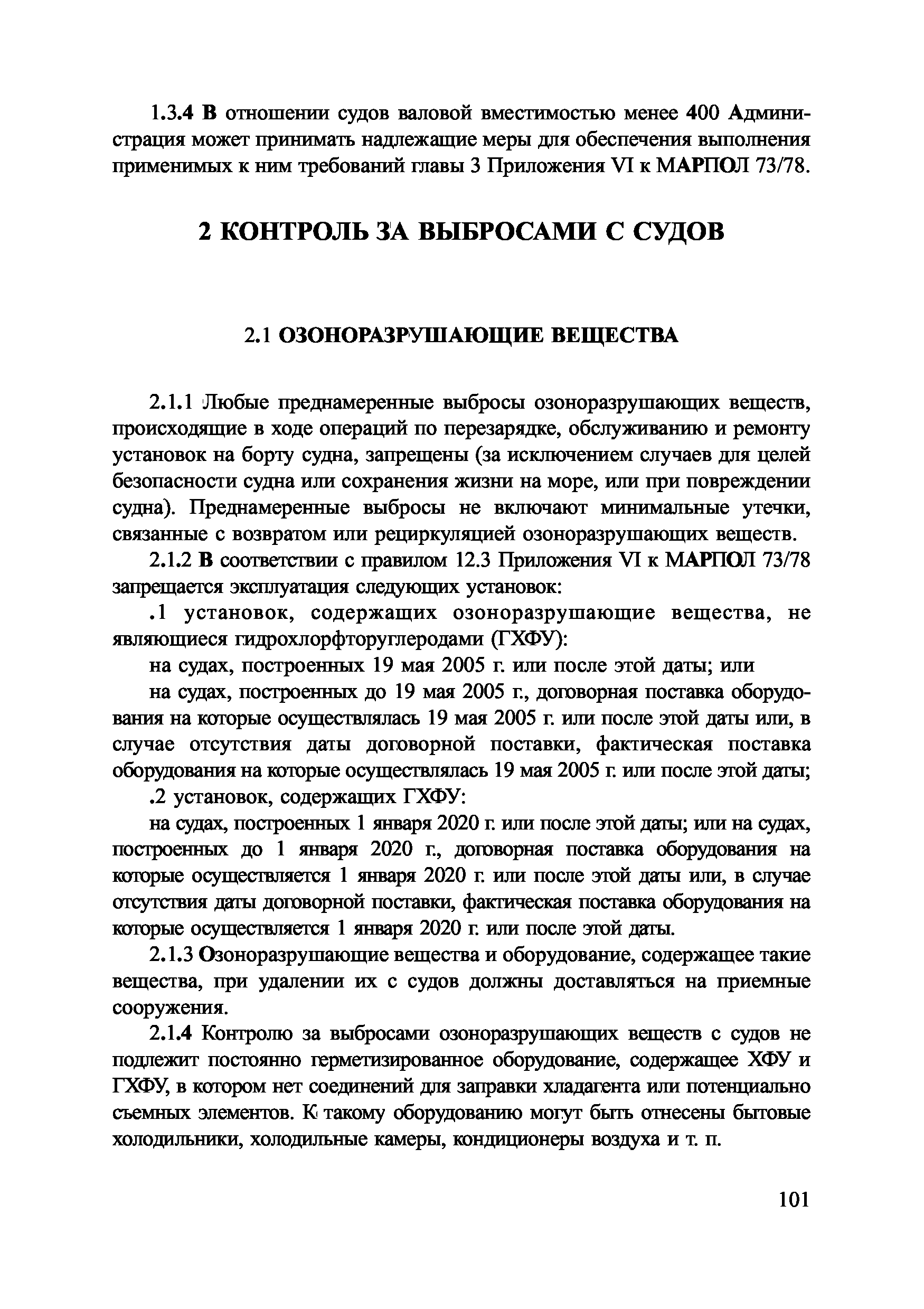 1.3.4 В отношении судов валовой вместимостью менее 400 Администрация может принимать надлежащие меры для обеспечения выполнения применимых к ним требований главы 3 Приложения VI к МАРПОЛ 73/78.

2 КОНТРОЛЬ ЗА ВЫБРОСАМИ С СУДОВ

2.1 ОЗОНОРАЗРУШАЮЩИЕ ВЕЩЕСТВА

2.1.1 Любые преднамеренные выбросы озоноразрушающих веществ, происходящие в ходе операций по перезарядке, обслуживанию и ремонту установок на борту судна, запрещены (за исключением случаев для целей безопасности судна или сохранения жизни на море, или при повреждении судна). Преднамеренные выбросы не включают минимальные утечки, связанные с возвратом или рециркуляцией озоноразрушающих веществ.

2.1.2 В соответствии с правилом 12.3 Приложения VI к МАРПОЛ 73/78 запрещается эксплуатация следующих установок:

.1 установок, содержащих озоноразрушающие вещества, не являющиеся гидрохлорфторуглеродами (ГХФУ):

на судах, построенных 19 мая 2005 г. или после этой даты; или

на судах, построенных до 19 мая 2005 г., договорная поставка оборудования на которые осуществлялась 19 мая 2005 г. или после этой даты или, в случае отсутствия даты договорной поставки, фактическая поставка оборудования на которые осуществлялась 19 мая 2005 г. или после этой даты;

.2 установок, содержащих ГХФУ:

на судах, построенных 1 января 2020 г. или после этой даты; или на судах, построенных до 1 января 2020 г., договорная поставка оборудования на которые осуществляется 1 января 2020 г. или после этой даты или, в случае отсутствия даты договорной поставки, фактическая поставка оборудования на которые осуществляется 1 января 2020 г. или после этой даты.

2.1.3 Озоноразрушающие вещества и оборудование, содержащее такие вещества, при удалении их с судов должны доставляться на приемные сооружения.

2.1.4 Контролю за выбросами озоноразрушающих веществ с судов не подлежит постоянно герметизированное оборудование, содержащее ХФУ и ГХФУ, в котором нет соединений для заправки хладагента или потенциально съемных элементов. К такому оборудованию могут быть отнесены бытовые холодильники, холодильные камеры, кондиционеры воздуха и т. п.

101